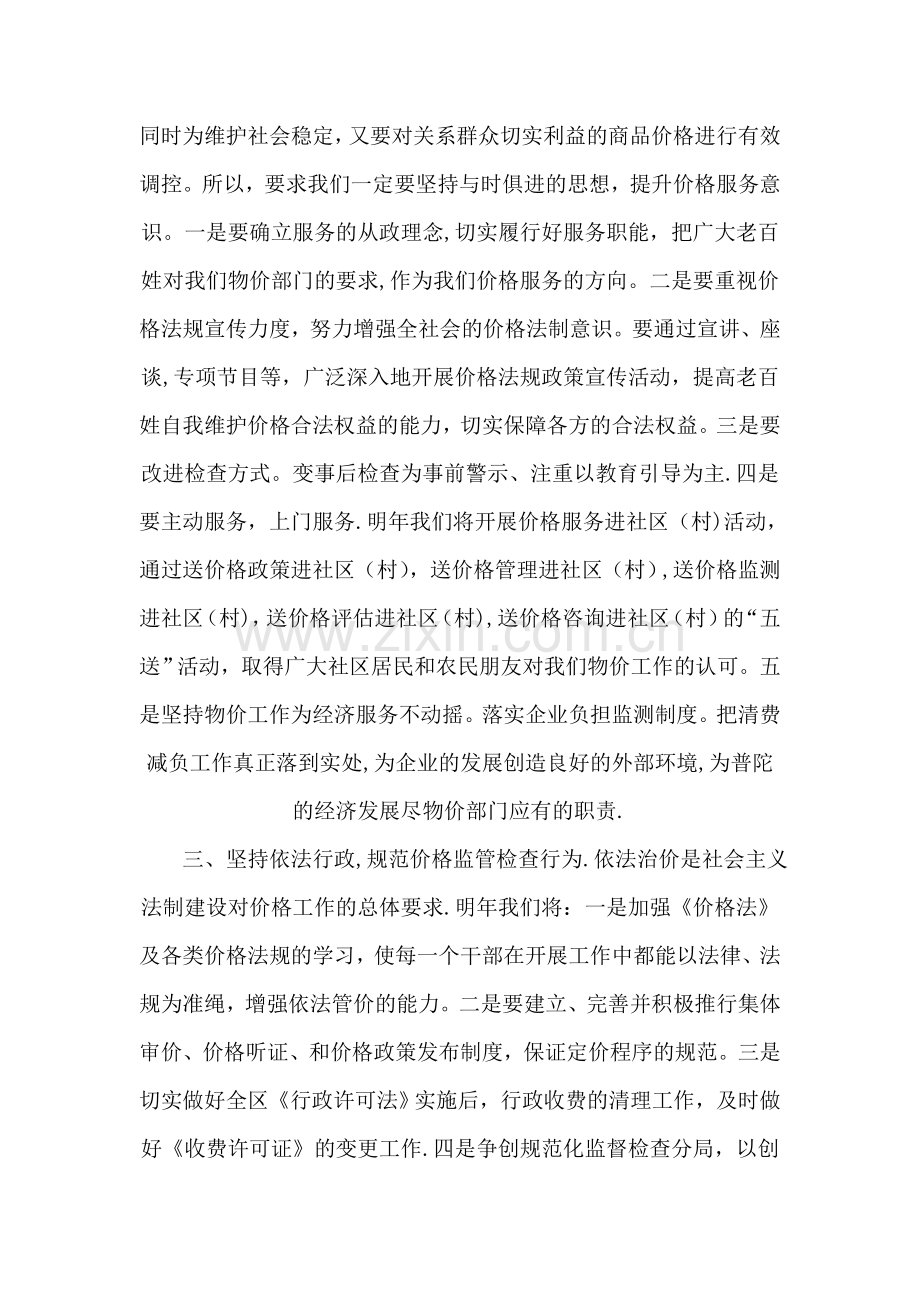 同时为维护社会稳定，又要对关系群众切实利益的商品价格进行有效调控。所以，要求我们一定要坚持与时俱进的思想，提升价格服务意识。一是要确立服务的从政理念,切实履行好服务职能，把广大老百姓对我们物价部门的要求,作为我们价格服务的方向。二是要重视价格法规宣传力度，努力增强全社会的价格法制意识。要通过宣讲、座谈,专项节目等，广泛深入地开展价格法规政策宣传活动，提高老百姓自我维护价格合法权益的能力，切实保障各方的合法权益。三是要改进检查方式。变事后检查为事前警示、注重以教育引导为主.四是要主动服务，上门服务.明年我们将开展价格服务进社区（村）活动，通过送价格政策进社区（村），送价格管理进社区（村）,送价格监测进社区（村），送价格评估进社区（村),送价格咨询进社区（村）的“五送”活动，取得广大社区居民和农民朋友对我们物价工作的认可。五是坚持物价工作为经济服务不动摇。落实企业负担监测制度。把清费减负工作真正落到实处,为企业的发展创造良好的外部环境,为普陀的经济发展尽物价部门应有的职责.

三、坚持依法行政,规范价格监管检查行为.依法治价是社会主义法制建设对价格工作的总体要求.明年我们将：一是加强《价格法》及各类价格法规的学习，使每一个干部在开展工作中都能以法律、法规为准绳，增强依法管价的能力。二是要建立、完善并积极推行集体审价、价格听证、和价格政策发布制度，保证定价程序的规范。三是切实做好全区《行政许可法》实施后，行政收费的清理工作，及时做好《收费许可证》的变更工作.四是争创规范化监督检查分局，以创

www.zixin.com.cn